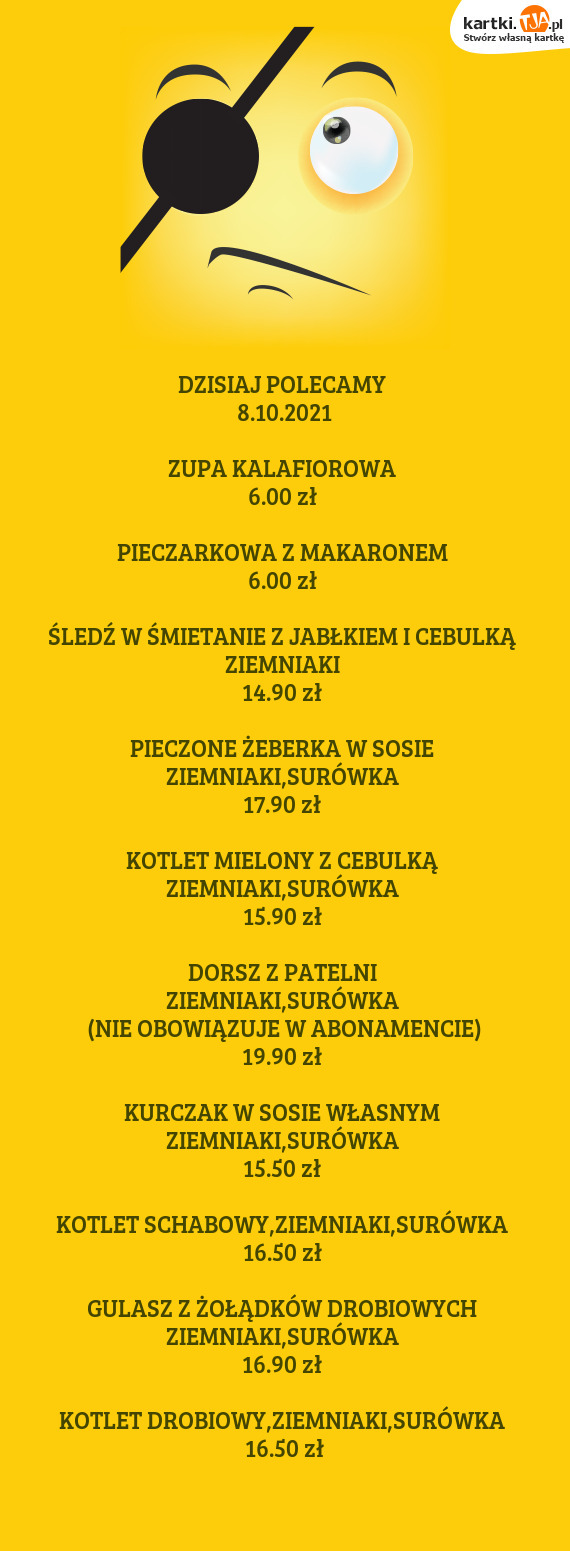 kartki.TJA.pl
Stwórz własną kartkę

DZISIAJ POLECAMY
8.10.2021

ZUPA KALAFIOROWA
6.00 zł

PIECZARKOWA Z MAKARONEM
6.00 zł

ŚLEDŹ W ŚMIETANIE Z JABŁKIEM I CEBULKĄ
ZIEMNIAKI
14.90 zł

PIECZONE ŻEBERKA W SOSIE
ZIEMNIAKI,SURÓWKA
17.90 zł

KOTLET MIELONY Z CEBULKĄ
ZIEMNIAKI,SURÓWKA
15.90 zł

DORSZ Z PATELNI
ZIEMNIAKI,SURÓWKA
(NIE OBOWIĄZUJE W ABONAMENCIE)
19.90 zł

KURCZAK W SOSIE WŁASNYM
ZIEMNIAKI,SURÓWKA
15.50 zł

KOTLET SCHABOWY,ZIEMNIAKI,SURÓWKA
16.50 zł

GULASZ Z ŻOŁĄDKÓW DROBIOWYCH
ZIEMNIAKI,SURÓWKA
16.90 zł

KOTLET DROBIOWY,ZIEMNIAKI,SURÓWKA
16.50 zł